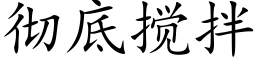 彻底搅拌